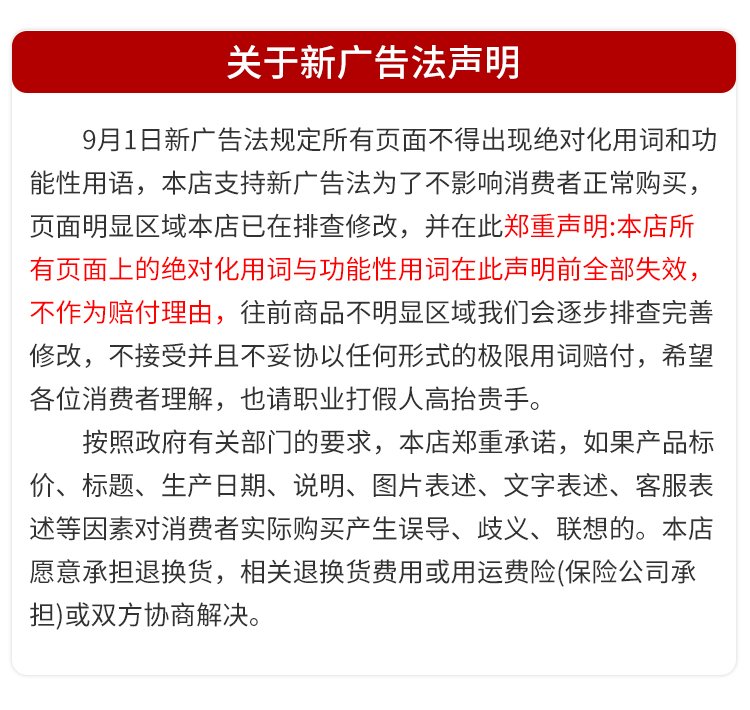 关于新广告法声明

9月1日新广告法规定所有页面不得出现绝对化用词和功能性用语，本店支持新广告法为了不影响消费者正常购买，页面明显区域本店已在排查修改，并在此郑重声明:本店所有页面上的绝对化用词与功能性用词在此声明前全部失效，不作为赔付理由，往前商品不明显区域我们会逐步排查完善修改，不接受并且不妥协以任何形式的极限用词赔付，希望各位消费者理解，也请职业打假人高抬贵手。

按照政府有关部门的要求，本店郑重承诺，如果产品标价、标题、生产日期、说明、图片表述、文字表述、客服表述等因素对消费者实际购买产生误导、歧义、联想的。本店愿意承担退换货，相关退换货费用或用运费险(保险公司承担)或双方协商解决。